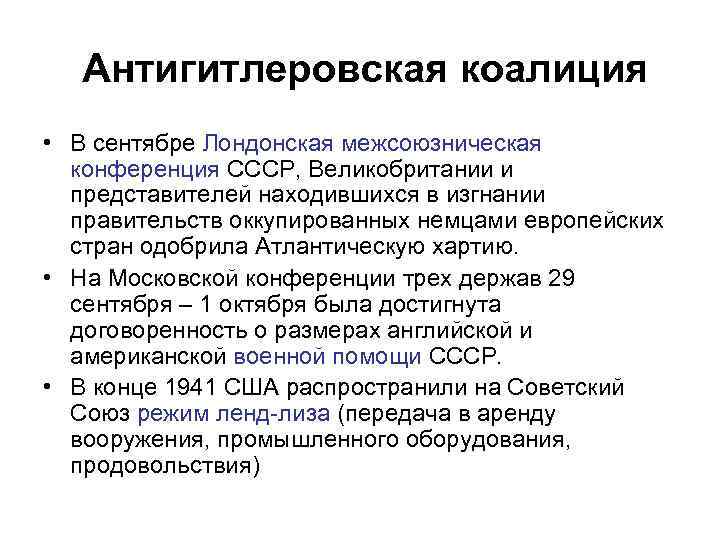 Антигитлеровская коалиция

• В сентябре Лондонская межсоюзническая конференция СССР, Великобритании и представителей находившихся в изгнании правительств оккупированных немцами европейских стран одобрила Атлантическую хартию.

• На Московской конференции трех держав 29 сентября – 1 октября была достигнута договоренность о размерах английской и американской военной помощи СССР.

• В конце 1941 США распространили на Советский Союз режим ленд-лиза (передача в аренду вооружения, промышленного оборудования, продовольствия)